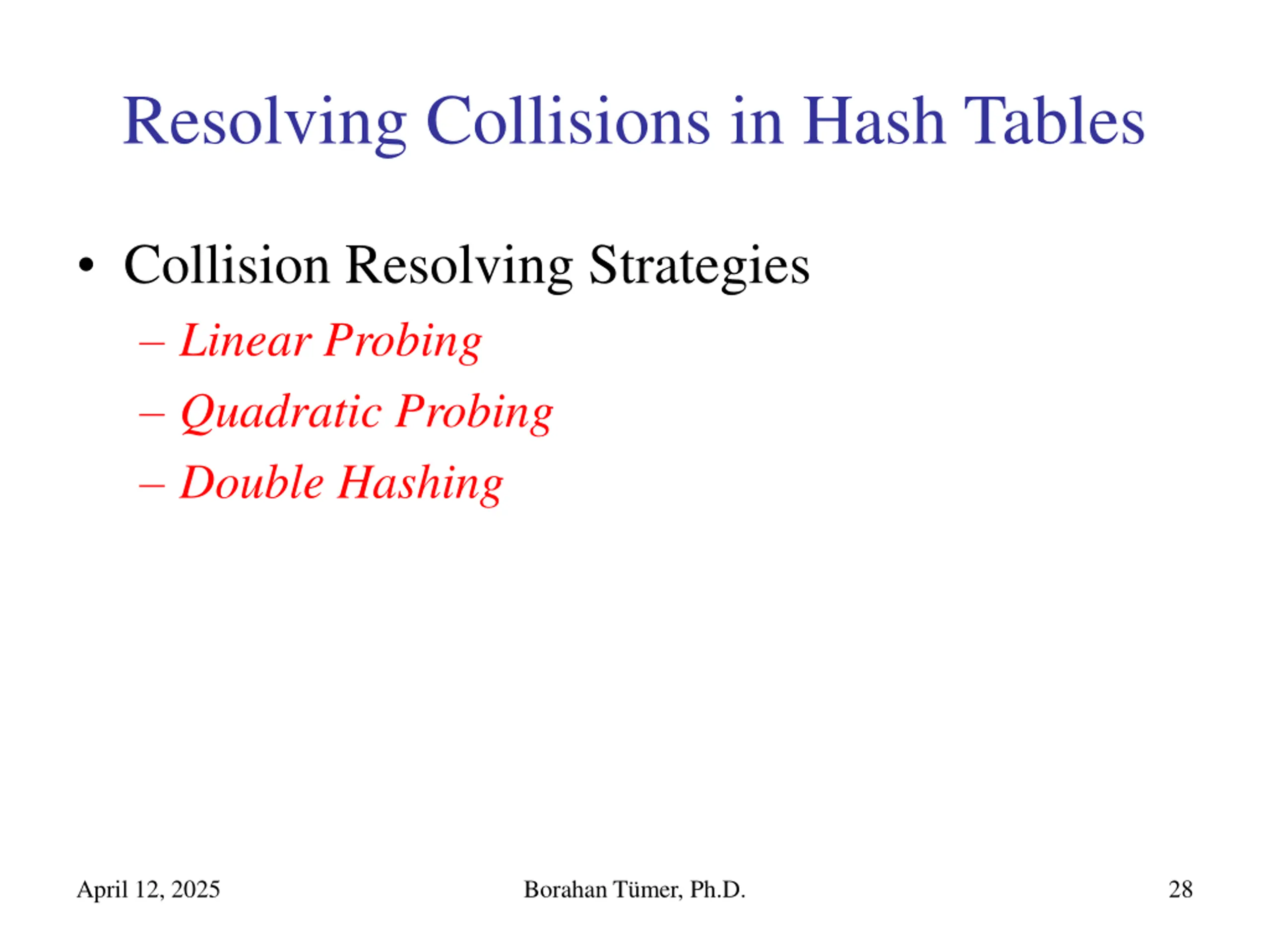 Resolving Collisions in Hash Tables

• Collision Resolving Strategies
 – Linear Probing
 – Quadratic Probing
 – Double Hashing

April 12, 2025    Borahan Tümer, Ph.D.    28